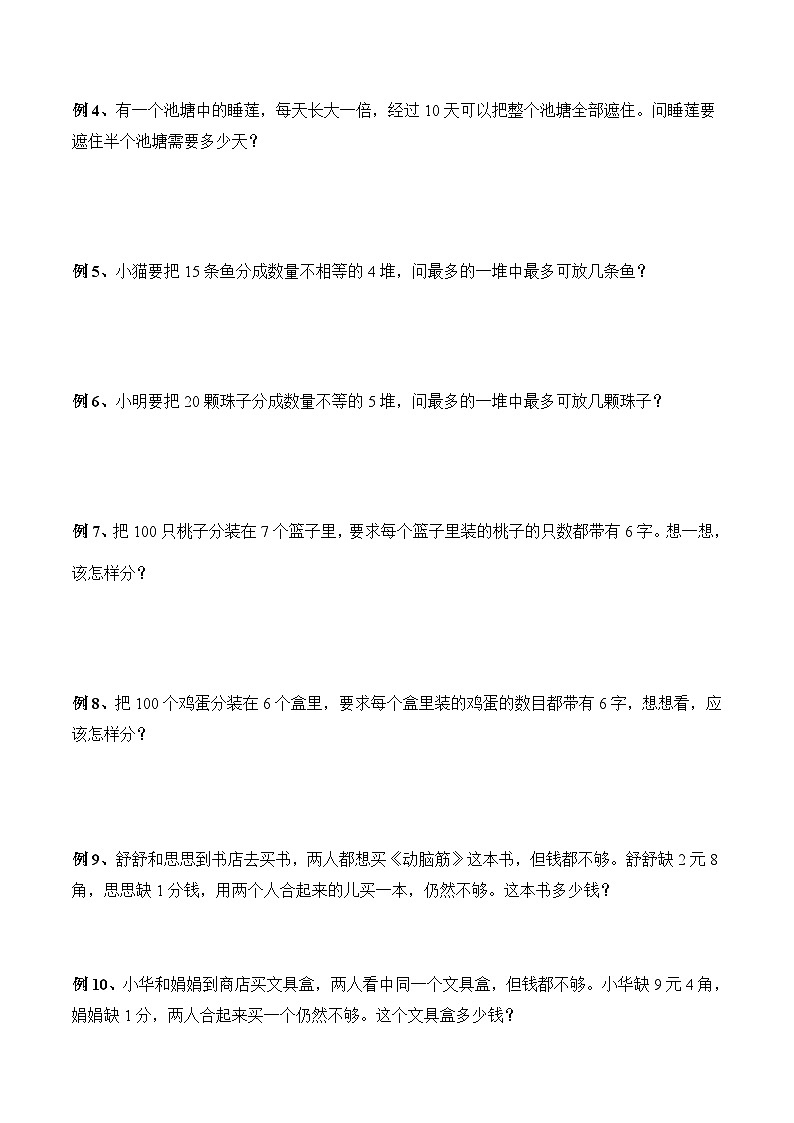 例 4、有一个池塘中的睡莲，每天长大一倍，经过 10 天可以把整个池塘全部遮住。问睡莲要遮住半个池塘需要多少天？

例 5、小猫要把 15 条鱼分成数量不相等的 4 堆，问最多的一堆中最多可放几条鱼？

例 6、小明要把 20 颗珠子分成数量不等的 5 堆，问最多的一堆中最多可放几颗珠子？

例 7、把 100 只桃子分装在 7 个篮子里，要求每个篮子里装的桃子的只数都带有 6 字。想一想，该怎样分？

例 8、把 100 个鸡蛋分装在 6 个盒里，要求每个盒里装的鸡蛋的数目都带有 6 字，想想看，应该怎样分？

例 9、舒舒和思思到书店去买书，两人都想买《动脑筋》这本书，但钱都不够。舒舒缺 2 元 8 角，思思缺 1 分钱，用两个人合起来的儿买一本，仍然不够。这本书多少钱？

例 10、小华和娟娟到商店买文具盒，两人看中同一个文具盒，但钱都不够。小华缺 9 元 4 角，娟娟缺 1 分，两人合起来买一个仍然不够。这个文具盒多少钱？